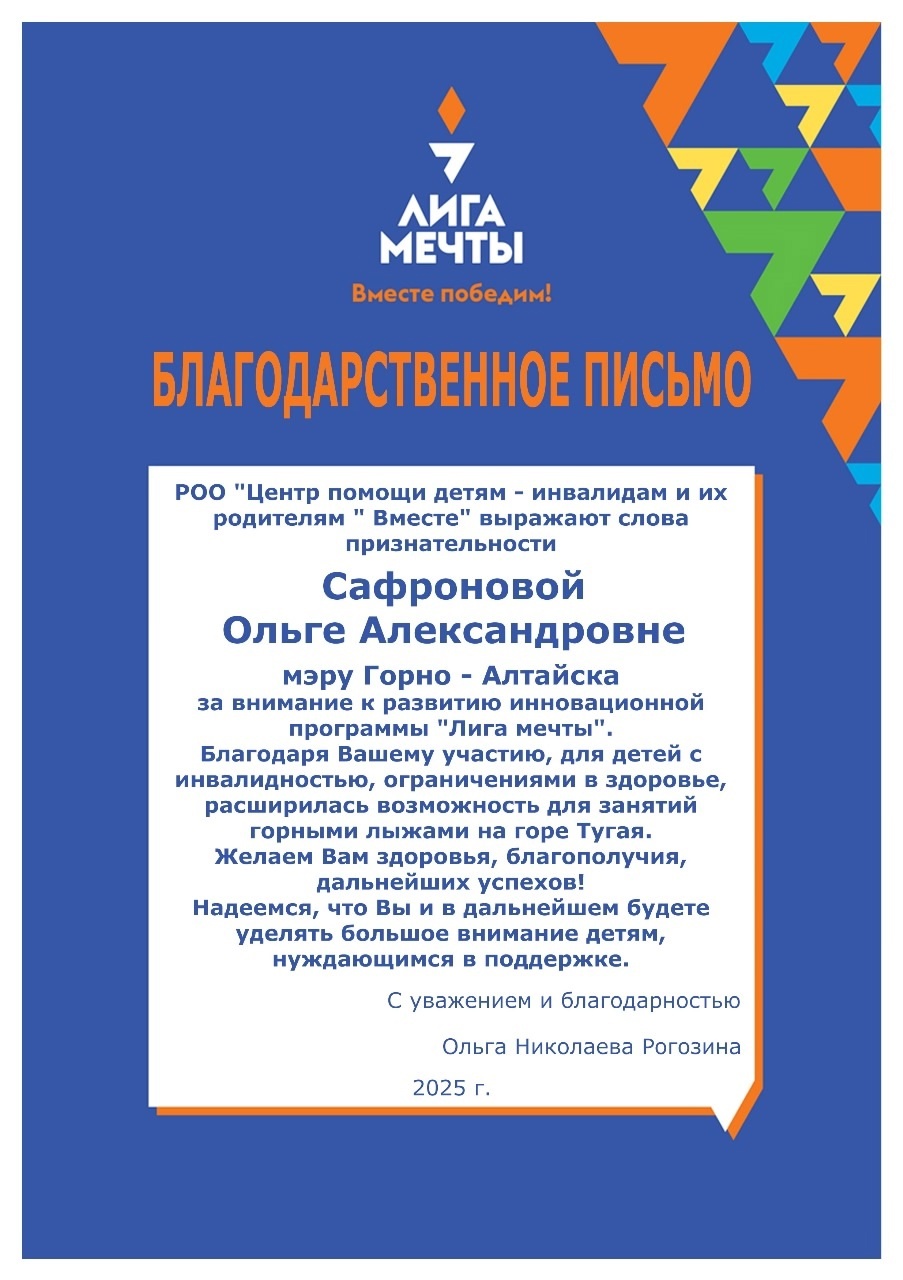 ЛИГА МЕЧТЫ

Вместе победим!

БЛАГОДАРСТВЕННОЕ ПИСЬМО

РОО "Центр помощи детям - инвалидам и их родителям " Вместе" выражают слова признательности

Сафроновой Ольге Александровне

мэру Горно - Алтайска
за внимание к развитию инновационной программы "Лига мечты".
Благодаря Вашему участию, для детей с инвалидностью, ограничениями в здоровье, расширилась возможность для занятий горными лыжами на горе Тугая.
Желаем Вам здоровья, благополучия, дальнейших успехов!
Надеемся, что Вы и в дальнейшем будете уделять большое внимание детям, нуждающимся в поддержке.

С уважением и благодарностью

Ольга Николаева Рогозина

2025 г.